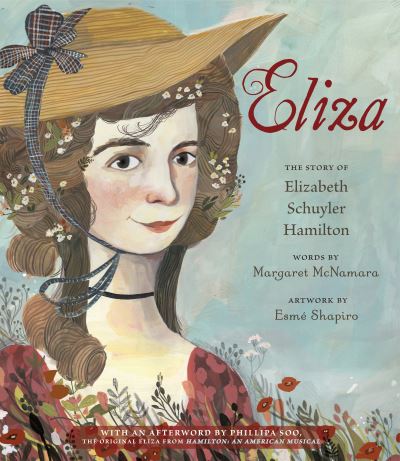 Eliza

THE STORY OF
Elizabeth Schuyler Hamilton

WORDS BY
Margaret McNamara

ARTWORK BY
Esmé Shapiro

WITH AN AFTERWORD BY PHILLIPA SOO,
THE ORIGINAL ELIZA FROM HAMILTON: AN AMERICAN MUSICAL